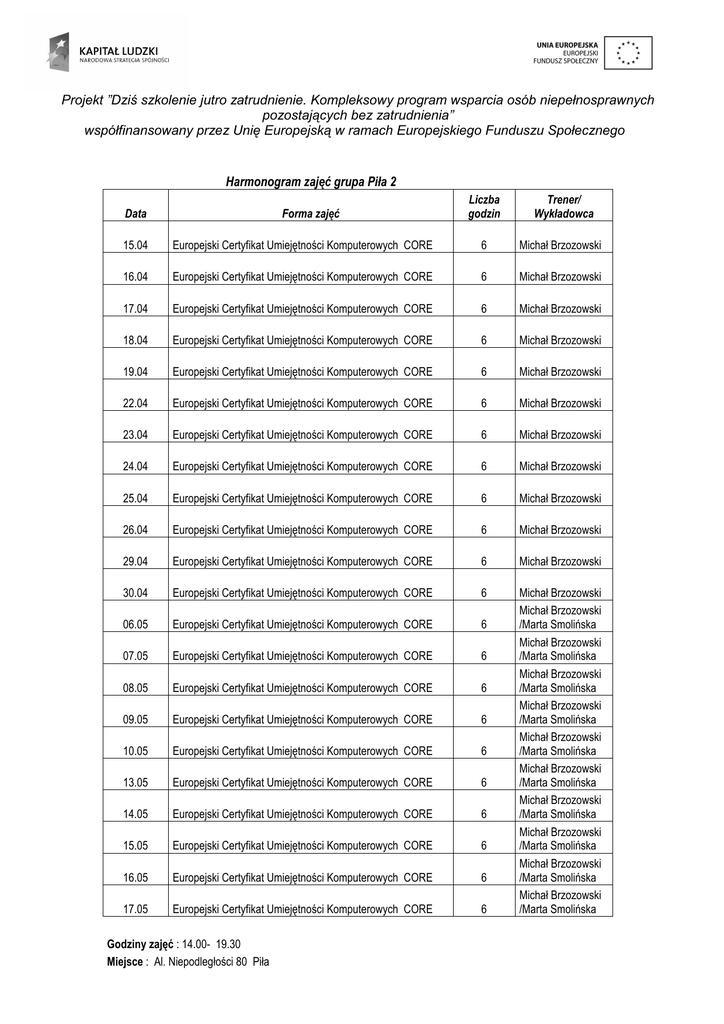 KAPITAŁ LUDZKI
NARODOWA STRATEGIA SPÓJNOŚCI

UNIA EUROPEJSKA
EUROPEJSKI
FUNDUSZ SPOŁECZNY

Projekt "Dziś szkolenie jutro zatrudnienie. Kompleksowy program wsparcia osób niepełnosprawnych pozostających bez zatrudnienia"
współfinansowany przez Unię Europejską w ramach Europejskiego Funduszu Społecznego

Harmonogram zajęć grupa Piła 2

| Data | Forma zajęć | Liczba godzin | Trener/ Wykładowca |
|---|---|---|---|
| 15.04 | Europejski Certyfikat Umiejętności Komputerowych CORE | 6 | Michał Brzozowski |
| 16.04 | Europejski Certyfikat Umiejętności Komputerowych CORE | 6 | Michał Brzozowski |
| 17.04 | Europejski Certyfikat Umiejętności Komputerowych CORE | 6 | Michał Brzozowski |
| 18.04 | Europejski Certyfikat Umiejętności Komputerowych CORE | 6 | Michał Brzozowski |
| 19.04 | Europejski Certyfikat Umiejętności Komputerowych CORE | 6 | Michał Brzozowski |
| 22.04 | Europejski Certyfikat Umiejętności Komputerowych CORE | 6 | Michał Brzozowski |
| 23.04 | Europejski Certyfikat Umiejętności Komputerowych CORE | 6 | Michał Brzozowski |
| 24.04 | Europejski Certyfikat Umiejętności Komputerowych CORE | 6 | Michał Brzozowski |
| 25.04 | Europejski Certyfikat Umiejętności Komputerowych CORE | 6 | Michał Brzozowski |
| 26.04 | Europejski Certyfikat Umiejętności Komputerowych CORE | 6 | Michał Brzozowski |
| 29.04 | Europejski Certyfikat Umiejętności Komputerowych CORE | 6 | Michał Brzozowski |
| 30.04 | Europejski Certyfikat Umiejętności Komputerowych CORE | 6 | Michał Brzozowski |
| 06.05 | Europejski Certyfikat Umiejętności Komputerowych CORE | 6 | Michał Brzozowski /Marta Smolińska |
| 07.05 | Europejski Certyfikat Umiejętności Komputerowych CORE | 6 | Michał Brzozowski /Marta Smolińska |
| 08.05 | Europejski Certyfikat Umiejętności Komputerowych CORE | 6 | Michał Brzozowski /Marta Smolińska |
| 09.05 | Europejski Certyfikat Umiejętności Komputerowych CORE | 6 | Michał Brzozowski /Marta Smolińska |
| 10.05 | Europejski Certyfikat Umiejętności Komputerowych CORE | 6 | Michał Brzozowski /Marta Smolińska |
| 13.05 | Europejski Certyfikat Umiejętności Komputerowych CORE | 6 | Michał Brzozowski /Marta Smolińska |
| 14.05 | Europejski Certyfikat Umiejętności Komputerowych CORE | 6 | Michał Brzozowski /Marta Smolińska |
| 15.05 | Europejski Certyfikat Umiejętności Komputerowych CORE | 6 | Michał Brzozowski /Marta Smolińska |
| 16.05 | Europejski Certyfikat Umiejętności Komputerowych CORE | 6 | Michał Brzozowski /Marta Smolińska |
| 17.05 | Europejski Certyfikat Umiejętności Komputerowych CORE | 6 | Michał Brzozowski /Marta Smolińska |

Godziny zajęć : 14.00- 19.30
Miejsce : Al. Niepodległości 80 Piła